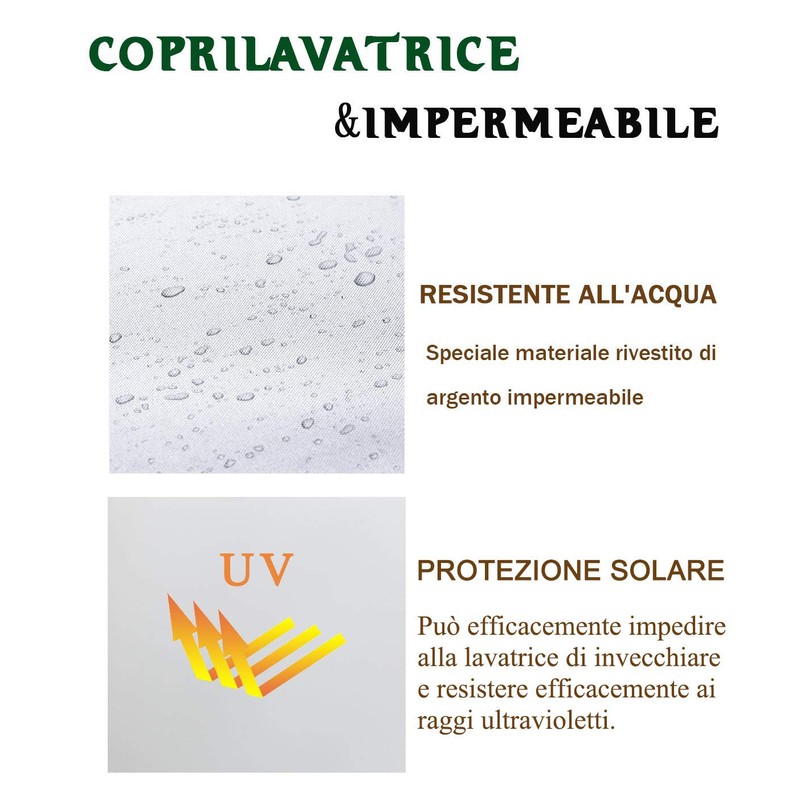 COPRILAVATRICE

&IMPERMEABILE

RESISTENTE ALL'ACQUA

Speciale materiale rivestito di argento impermeabile

UV

PROTEZIONE SOLARE

Può efficacemente impedire alla lavatrice di invecchiare e resistere efficacemente ai raggi ultravioletti.